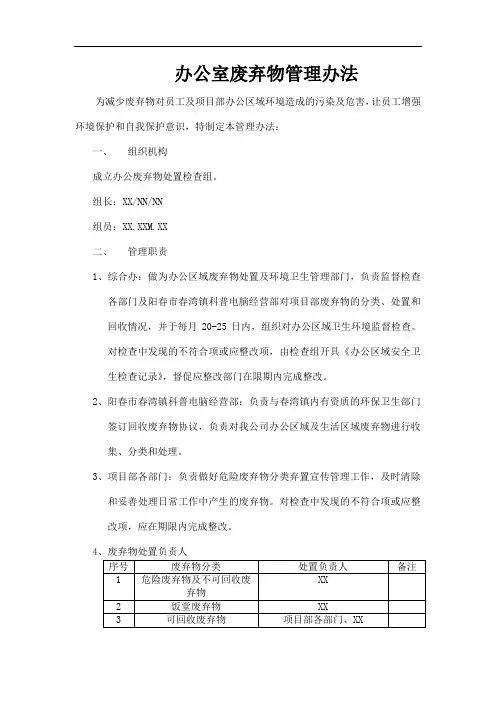 办公室废弃物管理办法

为减少废弃物对员工及项目部办公区域环境造成的污染及危害，让员工增强环境保护和自我保护意识，特制定本管理办法：

一、　组织机构

成立办公废弃物处置检查组。

组长：XX/NN/NN

组员：XX.XXM.XX

二、　管理职责

1、综合办：做为办公区域废弃物处置及环境卫生管理部门，负责监督检查各部门及阳春市春湾镇科普电脑经营部对项目部废弃物的分类、处置和回收情况，并于每月 20-25 日内，组织对办公区域卫生环境监督检查。对检查中发现的不符合项或应整改项，由检查组开具《办公区域安全卫生检查记录》，督促应整改部门在限期内完成整改。

2、阳春市春湾镇科普电脑经营部：负责与春湾镇内有资质的环保卫生部门签订回收废弃物协议，负责对我公司办公区域及生活区域废弃物进行收集、分类和处理。

3、项目部各部门：负责做好危险废弃物分类弃置宣传管理工作，及时清除和妥善处理日常工作中产生的废弃物。对检查中发现的不符合项或应整改项，应在期限内完成整改。

4、废弃物处置负责人

| 序号 | 废弃物分类 | 处置负责人 | 备注 |
|---|---|---|---|
| 1 | 危险废弃物及不可回收废弃物 | XX | |
| 2 | 饭堂废弃物 | XX | |
| 3 | 可回收废弃物 | 项目部各部门、XX | |